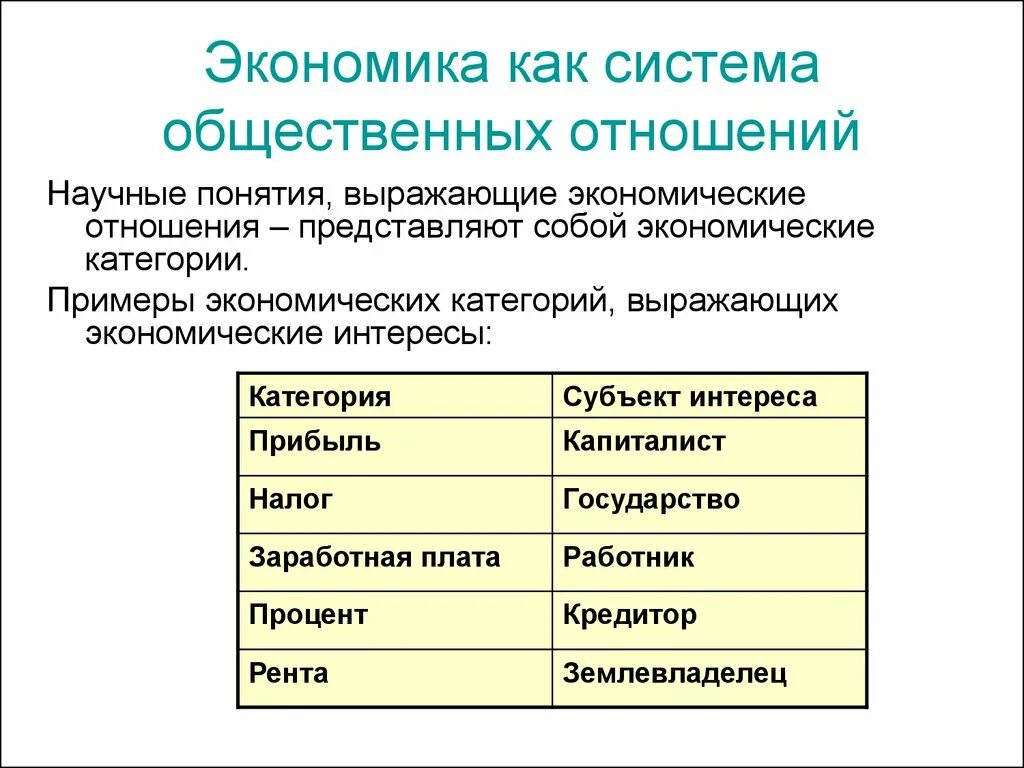 Экономика как система общественных отношений

Научные понятия, выражающие экономические отношения – представляют собой экономические категории.

Примеры экономических категорий, выражающих экономические интересы:

| Категория | Субъект интереса |
|---|---|
| Прибыль | Капиталист |
| Налог | Государство |
| Заработная плата | Работник |
| Процент | Кредитор |
| Рента | Землевладелец |